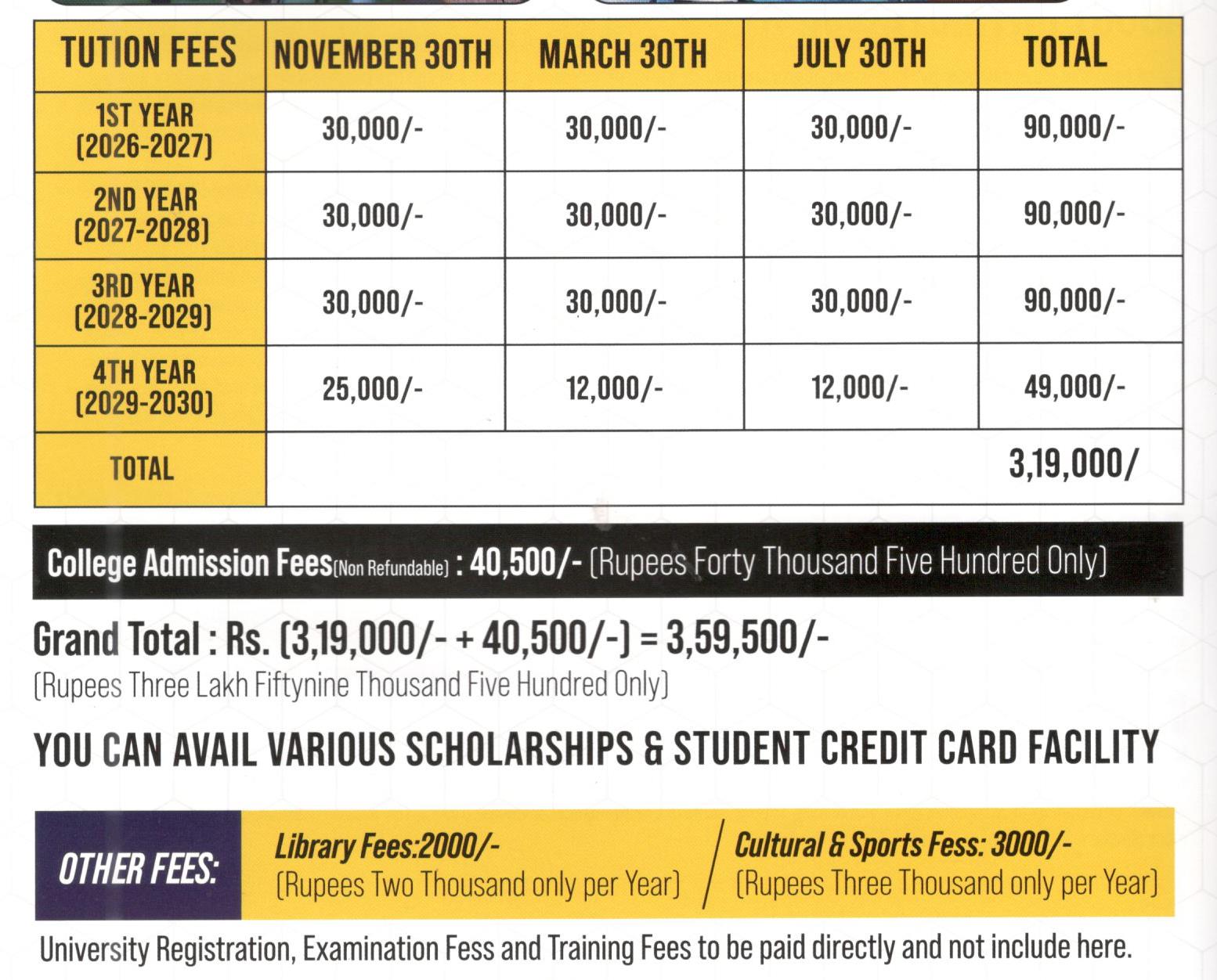 | TUTION FEES | NOVEMBER 30TH | MARCH 30TH | JULY 30TH | TOTAL |
|---|---|---|---|---|
| 1ST YEAR (2026-2027) | 30,000/- | 30,000/- | 30,000/- | 90,000/- |
| 2ND YEAR (2027-2028) | 30,000/- | 30,000/- | 30,000/- | 90,000/- |
| 3RD YEAR (2028-2029) | 30,000/- | 30,000/- | 30,000/- | 90,000/- |
| 4TH YEAR (2029-2030) | 25,000/- | 12,000/- | 12,000/- | 49,000/- |
| TOTAL | | | | 3,19,000/ |

College Admission Fees(Non Refundable) : 40,500/- (Rupees Forty Thousand Five Hundred Only)

Grand Total : Rs. (3,19,000/- + 40,500/-) = 3,59,500/-
(Rupees Three Lakh Fiftynine Thousand Five Hundred Only)

YOU CAN AVAIL VARIOUS SCHOLARSHIPS & STUDENT CREDIT CARD FACILITY

OTHER FEES:
Library Fees:2000/-
(Rupees Two Thousand only per Year)
Cultural & Sports Fess: 3000/-
(Rupees Three Thousand only per Year)

University Registration, Examination Fess and Training Fees to be paid directly and not include here.